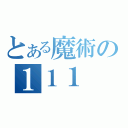 とある魔術の
１１１